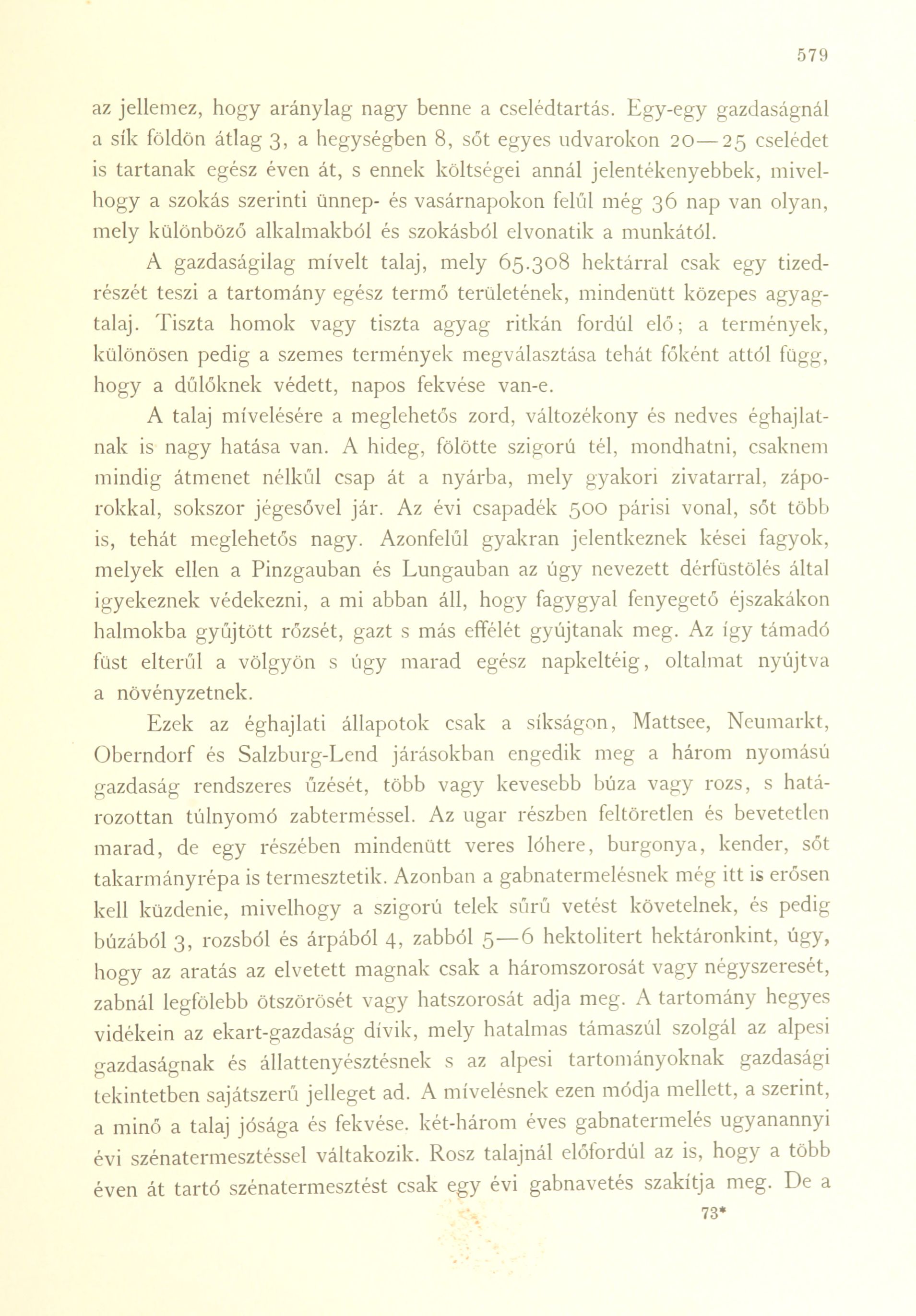 579

az jellemez, hogy aránylag nagy benne a cselédtartás. Egy-egy gazdaságnál a sík földön átlag 3, a hegységben 8, sőt egyes udvarokon 20—25 cselédet is tartanak egész éven át, s ennek költségei annál jelentékenyebbek, mivelhogy a szokás szerinti ünnep- és vasárnapokon felűl még 36 nap van olyan, mely különböző alkalmakból és szokásból elvonatik a munkától.

A gazdaságilag mívelt talaj, mely 65.308 hektárral csak egy tizedrészét teszi a tartomány egész termő területének, mindenütt közepes agyagtalaj. Tiszta homok vagy tiszta agyag ritkán fordúl elő; a termények, különösen pedig a szemes termények megválasztása tehát főként attól függ, hogy a dűlőknek védett, napos fekvése van-e.

A talaj mívelésére a meglehetős zord, változékony és nedves éghajlatnak is nagy hatása van. A hideg, fölötte szigorú tél, mondhatni, csaknem mindig átmenet nélkűl csap át a nyárba, mely gyakori zivatarral, záporokkal, sokszor jégesővel jár. Az évi csapadék 500 párisi vonal, sőt több is, tehát meglehetős nagy. Azonfelűl gyakran jelentkeznek kései fagyok, melyek ellen a Pinzgauban és Lungauban az úgy nevezett dérfüstölés által igyekeznek védekezni, a mi abban áll, hogy fagygyal fenyegető éjszakákon halmokba gyűjtött rőzsét, gazt s más effélét gyújtanak meg. Az így támadó füst elterűl a völgyön s úgy marad egész napkeltéig, oltalmat nyújtva a növényzetnek.

Ezek az éghajlati állapotok csak a síkságon, Mattsee, Neumarkt, Oberndorf és Salzburg-Lend járásokban engedik meg a három nyomású gazdaság rendszeres űzését, több vagy kevesebb búza vagy rozs, s határozottan túlnyomó zabterméssel. Az ugar részben feltöretlen és bevetetlen marad, de egy részében mindenütt veres lóhere, burgonya, kender, sőt takarmányrépa is termesztetik. Azonban a gabnatermelésnek még itt is erősen kell küzdenie, mivelhogy a szigorú telek sűrű vetést követelnek, és pedig búzából 3, rozsból és árpából 4, zabból 5—6 hektolitert hektáronkint, úgy, hogy az aratás az elvetett magnak csak a háromszorosát vagy négyszeresét, zabnál legfölebb ötszörösét vagy hatszorosát adja meg. A tartomány hegyes vidékein az ekart-gazdaság dívik, mely hatalmas támaszúl szolgál az alpesi gazdaságnak és állattenyésztésnek s az alpesi tartományoknak gazdasági tekintetben sajátszerű jelleget ad. A mívelésnek ezen módja mellett, a szerint, a minő a talaj jósága és fekvése. két-három éves gabnatermelés ugyanannyi évi szénatermesztéssel váltakozik. Rosz talajnál előfordúl az is, hogy a több éven át tartó szénatermesztést csak egy évi gabnavetés szakítja meg. De a

73*